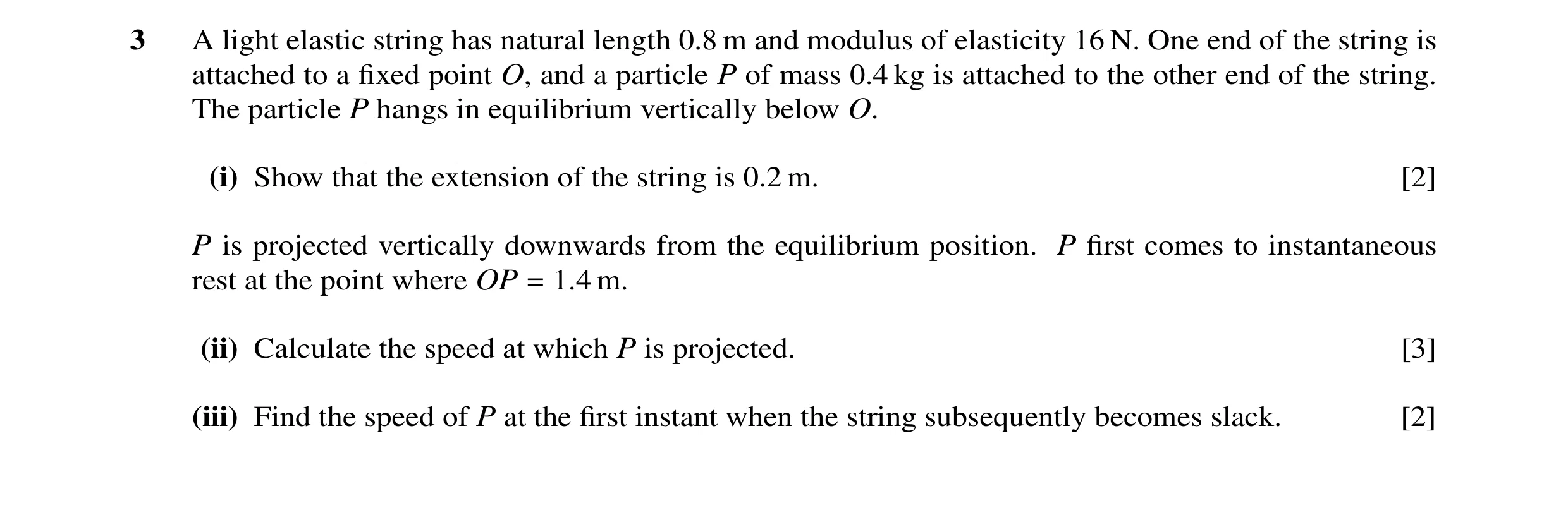 3 A light elastic string has natural length 0.8 m and modulus of elasticity 16 N. One end of the string is attached to a fixed point $O$, and a particle $P$ of mass 0.4 kg is attached to the other end of the string. The particle $P$ hangs in equilibrium vertically below $O$.

(i) Show that the extension of the string is 0.2 m. [2]

$P$ is projected vertically downwards from the equilibrium position. $P$ first comes to instantaneous rest at the point where $OP = 1.4$ m.

(ii) Calculate the speed at which $P$ is projected. [3]

(iii) Find the speed of $P$ at the first instant when the string subsequently becomes slack. [2]